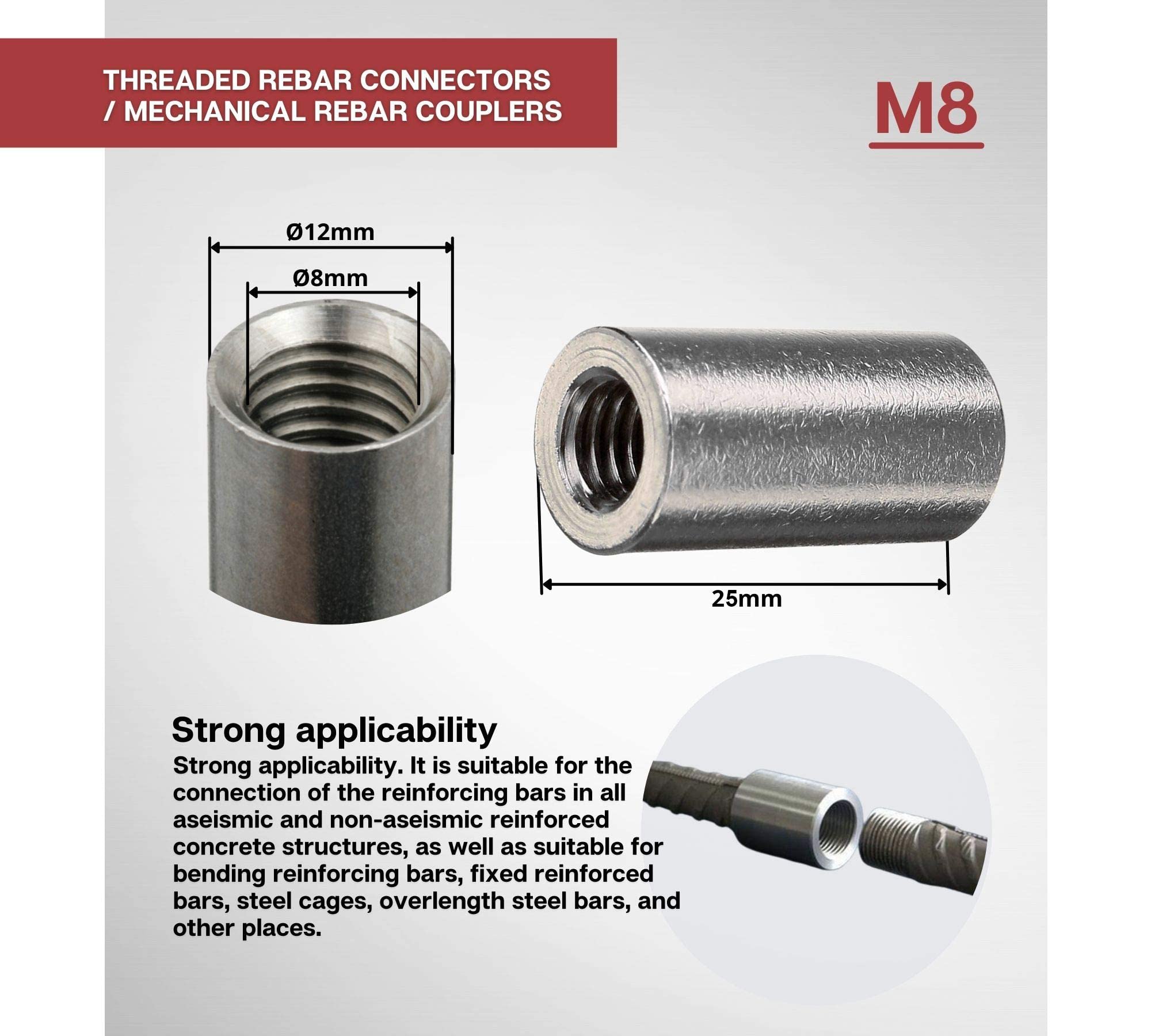 THREADED REBAR CONNECTORS / MECHANICAL REBAR COUPLERS

M8

Ø12mm

Ø8mm

25mm

Strong applicability

Strong applicability. It is suitable for the connection of the reinforcing bars in all aseismic and non-aseismic reinforced concrete structures, as well as suitable for bending reinforcing bars, fixed reinforced bars, steel cages, overlength steel bars, and other places.